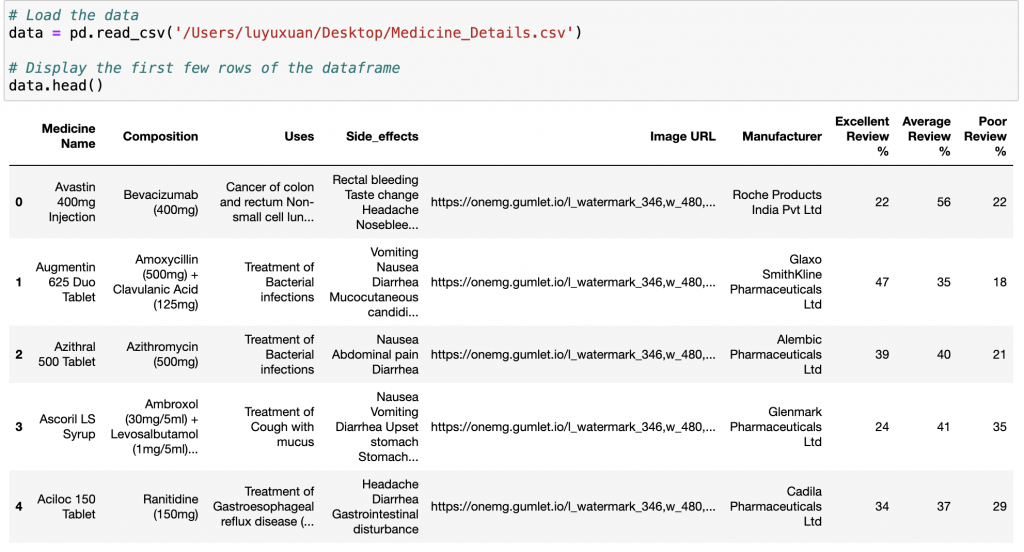 # Load the data
data = pd.read_csv('/Users/luyuxuan/Desktop/Medicine_Details.csv')

# Display the first few rows of the dataframe
data.head()

| | Medicine Name | Composition | Uses | Side_effects | Image URL | Manufacturer | Excellent Review % | Average Review % | Poor Review % |
|---|---|---|---|---|---|---|---|---|---|
| 0 | Avastin 400mg Injection | Bevacizumab (400mg) | Cancer of colon and rectum Non-small cell lun... | Rectal bleeding Taste change Headache Noseblee... | https://onemg.gumlet.io/l_watermark_346,w_480,... | Roche Products India Pvt Ltd | 22 | 56 | 22 |
| 1 | Augmentin 625 Duo Tablet | Amoxycillin (500mg) + Clavulanic Acid (125mg) | Treatment of Bacterial infections | Vomiting Nausea Diarrhea Mucocutaneous candidi... | https://onemg.gumlet.io/l_watermark_346,w_480,... | Glaxo SmithKline Pharmaceuticals Ltd | 47 | 35 | 18 |
| 2 | Azithral 500 Tablet | Azithromycin (500mg) | Treatment of Bacterial infections | Nausea Abdominal pain Diarrhea | https://onemg.gumlet.io/l_watermark_346,w_480,... | Alembic Pharmaceuticals Ltd | 39 | 40 | 21 |
| 3 | Ascoril LS Syrup | Ambroxol (30mg/5ml) + Levosalbutamol (1mg/5ml)... | Treatment of Cough with mucus | Nausea Vomiting Diarrhea Upset stomach Stomach... | https://onemg.gumlet.io/l_watermark_346,w_480,... | Glenmark Pharmaceuticals Ltd | 24 | 41 | 35 |
| 4 | Aciloc 150 Tablet | Ranitidine (150mg) | Treatment of Gastroesophageal reflux disease (... | Headache Diarrhea Gastrointestinal disturbance | https://onemg.gumlet.io/l_watermark_346,w_480,... | Cadila Pharmaceuticals Ltd | 34 | 37 | 29 |